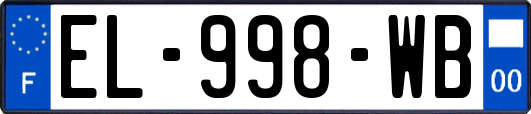 F
EL-998-WB
00